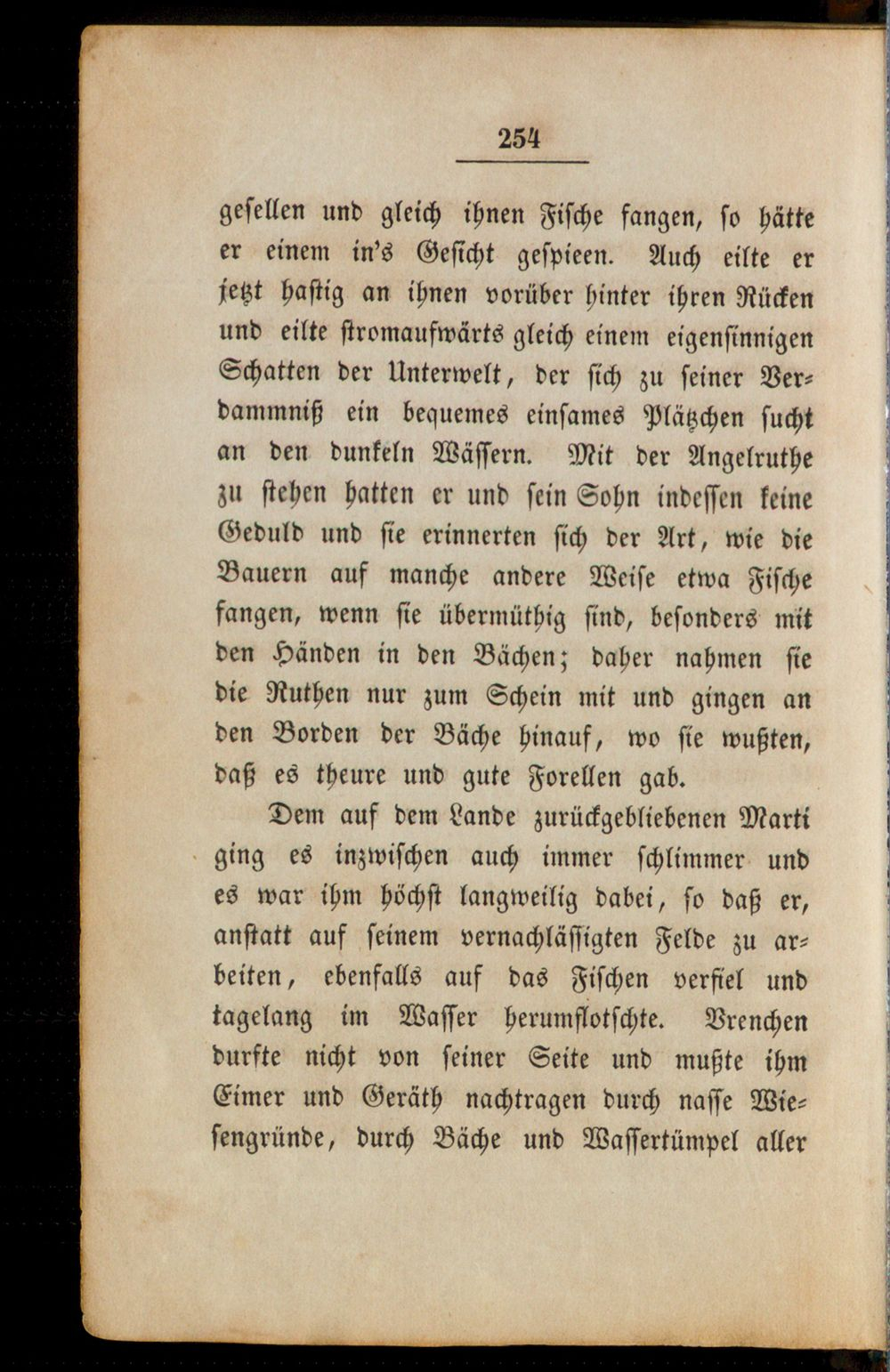 254

gesellen und gleich ihnen Fische fangen, so hätte er einem in's Gesicht gespieen. Auch eilte er jetzt hastig an ihnen vorüber hinter ihren Rücken und eilte stromaufwärts gleich einem eigensinnigen Schatten der Unterwelt, der sich zu seiner Verdammniß ein bequemes einsames Plätzchen sucht an den dunkeln Wässern. Mit der Angelruthe zu stehen hatten er und sein Sohn indessen keine Geduld und sie erinnerten sich der Art, wie die Bauern auf manche andere Weise etwa Fische fangen, wenn sie übermüthig sind, besonders mit den Händen in den Bächen; daher nahmen sie die Ruthen nur zum Schein mit und gingen an den Borden der Bäche hinauf, wo sie wußten, daß es theure und gute Forellen gab.

Dem auf dem Lande zurückgebliebenen Marti ging es inzwischen auch immer schlimmer und es war ihm höchst langweilig dabei, so daß er, anstatt auf seinem vernachlässigten Felde zu arbeiten, ebenfalls auf das Fischen verfiel und tagelang im Wasser herumflotschte. Vrenchen durfte nicht von seiner Seite und mußte ihm Eimer und Geräth nachtragen durch nasse Wiesengründe, durch Bäche und Wassertümpel aller